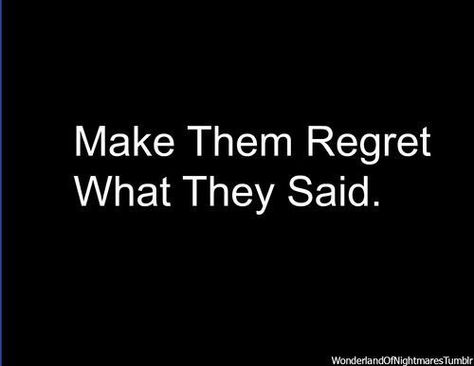 Make Them Regret What They Said.

WonderlandOfNightmaresTumblr